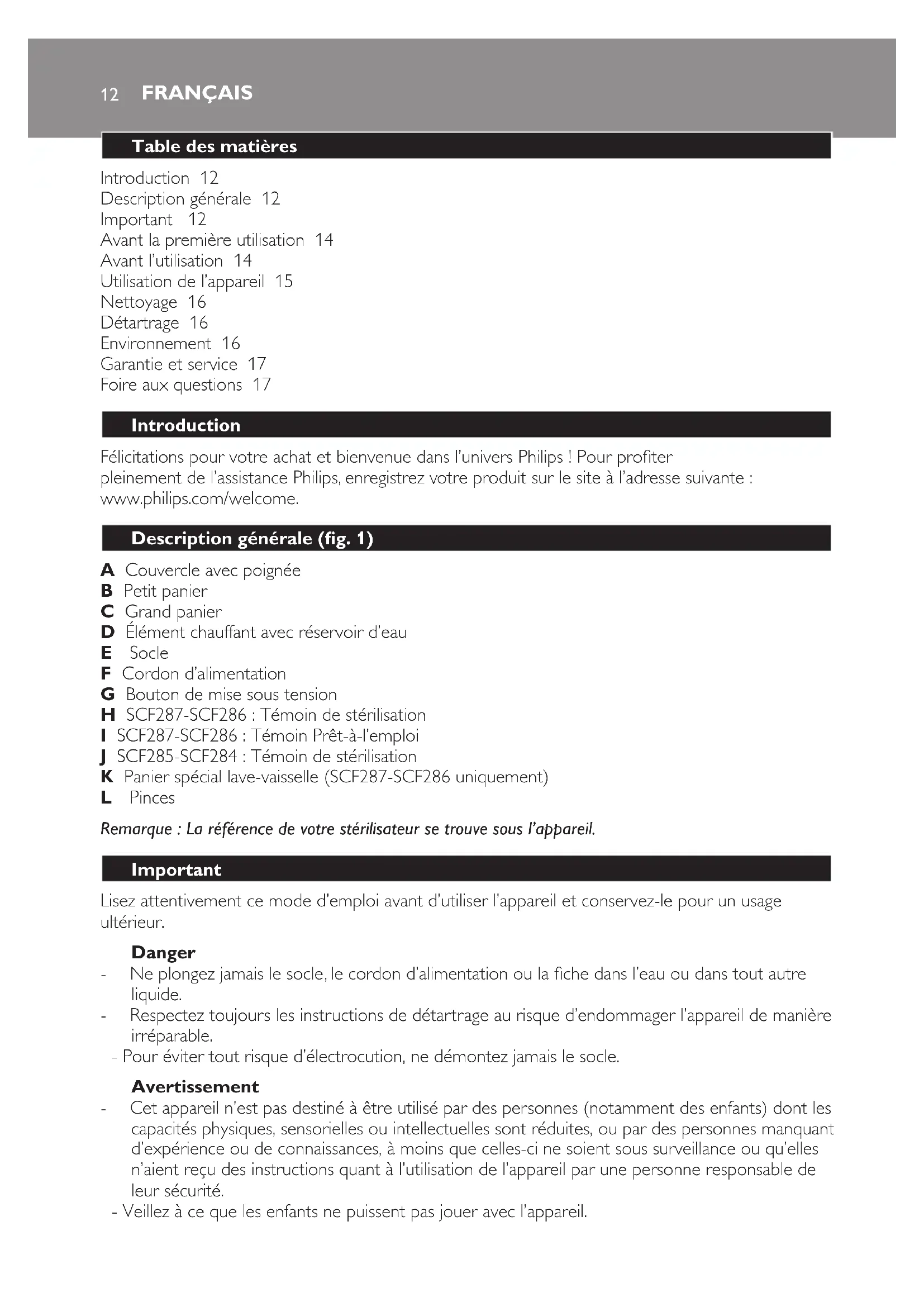 12 FRANÇAIS

Table des matières

Introduction 12
Description générale 12
Important 12
Avant la première utilisation 14
Avant l'utilisation 14
Utilisation de l'appareil 15
Nettoyage 16
Détartrage 16
Environnement 16
Garantie et service 17
Foire aux questions 17

Introduction

Félicitations pour votre achat et bienvenue dans l'univers Philips ! Pour profiter pleinement de l'assistance Philips, enregistrez votre produit sur le site à l'adresse suivante : www.philips.com/welcome.

Description générale (fig. 1)

A Couvercle avec poignée
B Petit panier
C Grand panier
D Élément chauffant avec réservoir d'eau
E Socle
F Cordon d'alimentation
G Bouton de mise sous tension
H SCF287-SCF286 : Témoin de stérilisation
I SCF287-SCF286 : Témoin Prêt-à-l'emploi
J SCF285-SCF284 : Témoin de stérilisation
K Panier spécial lave-vaisselle (SCF287-SCF286 uniquement)
L Pinces

Remarque : La référence de votre stérilisateur se trouve sous l'appareil.

Important

Lisez attentivement ce mode d'emploi avant d'utiliser l'appareil et conservez-le pour un usage ultérieur.

Danger
- Ne plongez jamais le socle, le cordon d'alimentation ou la fiche dans l'eau ou dans tout autre liquide.
- Respectez toujours les instructions de détartrage au risque d'endommager l'appareil de manière irréparable.
- Pour éviter tout risque d'électrocution, ne démontez jamais le socle.

Avertissement
- Cet appareil n'est pas destiné à être utilisé par des personnes (notamment des enfants) dont les capacités physiques, sensorielles ou intellectuelles sont réduites, ou par des personnes manquant d'expérience ou de connaissances, à moins que celles-ci ne soient sous surveillance ou qu'elles n'aient reçu des instructions quant à l'utilisation de l'appareil par une personne responsable de leur sécurité.
- Veillez à ce que les enfants ne puissent pas jouer avec l'appareil.